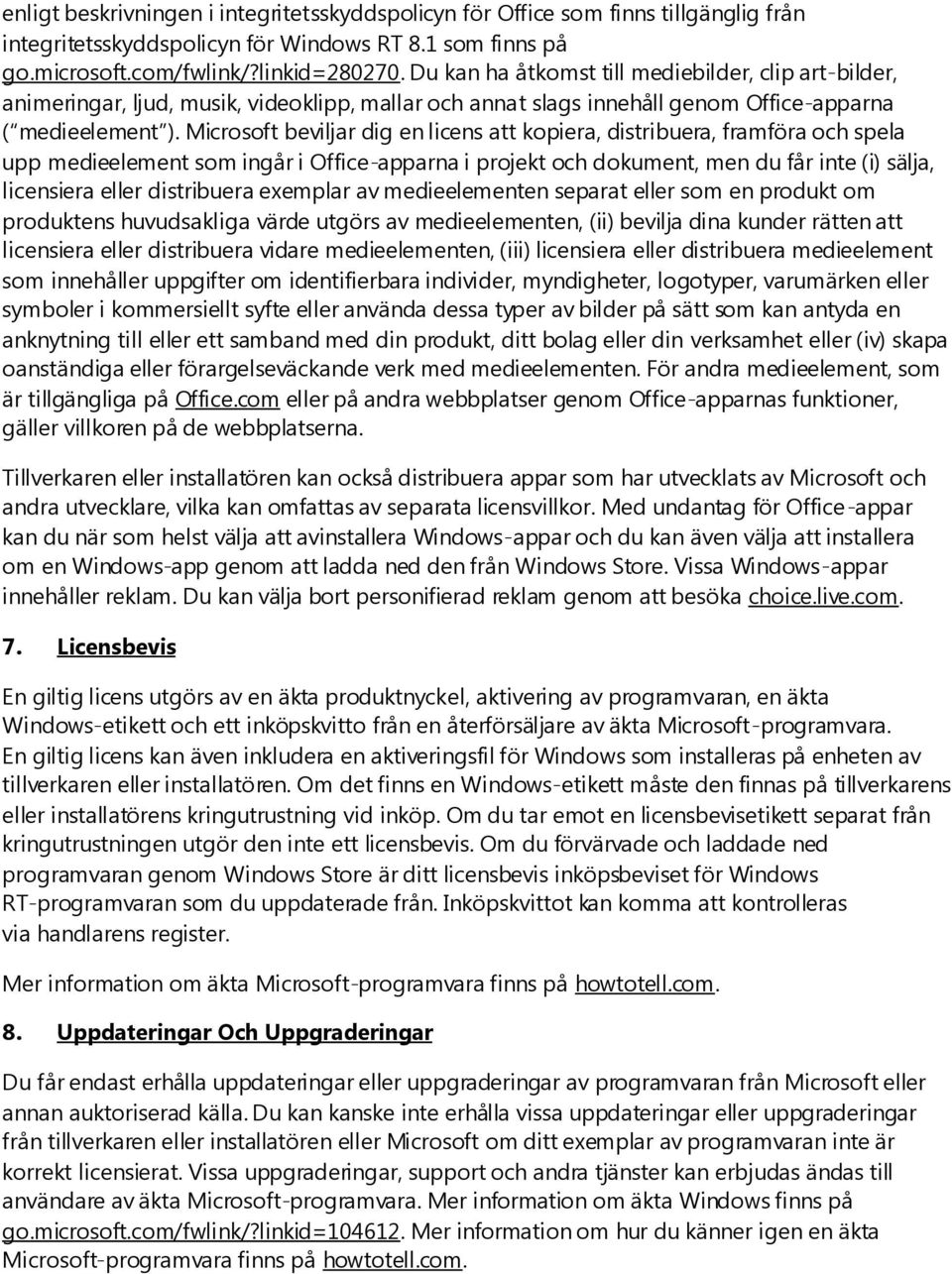 enligt beskrivningen i integritetsskyddspolicyn för Office som finns tillgänglig från integritetsskyddspolicyn för Windows RT 8.1 som finns på go.microsoft.com/fwlink/?linkid=280270. Du kan ha åtkomst till mediebilder, clip art-bilder, animeringar, ljud, musik, videoklipp, mallar och annat slags innehåll genom Office-apparna ("medieelement"). Microsoft beviljar dig en licens att kopiera, distribuera, framföra och spela upp medieelement som ingår i Office-apparna i projekt och dokument, men du får inte (i) sälja, licensiera eller distribuera exemplar av medieelementen separat eller som en produkt om produktens huvudsakliga värde utgörs av medieelementen, (ii) bevilja dina kunder rätten att licensiera eller distribuera vidare medieelementen, (iii) licensiera eller distribuera medieelement som innehåller uppgifter om identifierbara individer, myndigheter, logotyper, varumärken eller symboler i kommersiellt syfte eller använda dessa typer av bilder på sätt som kan antyda en anknytning till eller ett samband med din produkt, ditt bolag eller din verksamhet eller (iv) skapa oanständiga eller förargelseväckande verk med medieelementen. För andra medieelement, som är tillgängliga på Office.com eller på andra webbplatser genom Office-apparnas funktioner, gäller villkoren på de webbplatserna.

Tillverkaren eller installatören kan också distribuera appar som har utvecklats av Microsoft och andra utvecklare, vilka kan omfattas av separata licensvillkor. Med undantag för Office-appar kan du när som helst välja att avinstallera Windows-appar och du kan även välja att installera om en Windows-app genom att ladda ned den från Windows Store. Vissa Windows-appar innehåller reklam. Du kan välja bort personifierad reklam genom att besöka choice.live.com.

7. Licensbevis

En giltig licens utgörs av en äkta produktnyckel, aktivering av programvaran, en äkta Windows-etikett och ett inköpskvitto från en återförsäljare av äkta Microsoft-programvara. En giltig licens kan även inkludera en aktiveringsfil för Windows som installeras på enheten av tillverkaren eller installatören. Om det finns en Windows-etikett måste den finnas på tillverkarens eller installatörens kringutrustning vid inköp. Om du tar emot en licensbevisetikett separat från kringutrustningen utgör den inte ett licensbevis. Om du förvärvade och laddade ned programvaran genom Windows Store är ditt licensbevis inköpsbeviset för Windows RT-programvaran som du uppdaterade från. Inköpskvittot kan komma att kontrolleras via handlarens register.

Mer information om äkta Microsoft-programvara finns på howtotell.com.

8. Uppdateringar Och Uppgraderingar

Du får endast erhålla uppdateringar eller uppgraderingar av programvaran från Microsoft eller annan auktoriserad källa. Du kan kanske inte erhålla vissa uppdateringar eller uppgraderingar från tillverkaren eller installatören eller Microsoft om ditt exemplar av programvaran inte är korrekt licensierat. Vissa uppgraderingar, support och andra tjänster kan erbjudas ändas till användare av äkta Microsoft-programvara. Mer information om äkta Windows finns på go.microsoft.com/fwlink/?linkid=104612. Mer information om hur du känner igen en äkta Microsoft-programvara finns på howtotell.com.